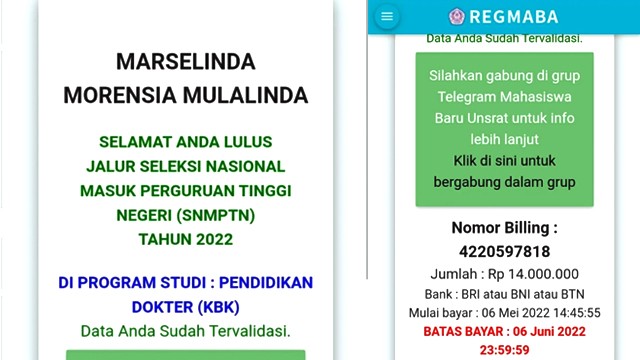 MARSELINDA MORENSIA MULALINDA

SELAMAT ANDA LULUS JALUR SELEKSI NASIONAL MASUK PERGURUAN TINGGI NEGERI (SNMPTN) TAHUN 2022

DI PROGRAM STUDI : PENDIDIKAN DOKTER (KBK)

Data Anda Sudah Tervalidasi.

REGMABA

Data Anda Sudah Tervalidasi.

Silahkan gabung di grup Telegram Mahasiswa Baru Unsrat untuk info lebih lanjut

Klik di sini untuk bergabung dalam grup

Nomor Billing :

4220597818

Jumlah : Rp 14.000.000

Bank : BRI atau BNI atau BTN

Mulai bayar : 06 Mei 2022 14:45:55

BATAS BAYAR : 06 Juni 2022 23:59:59